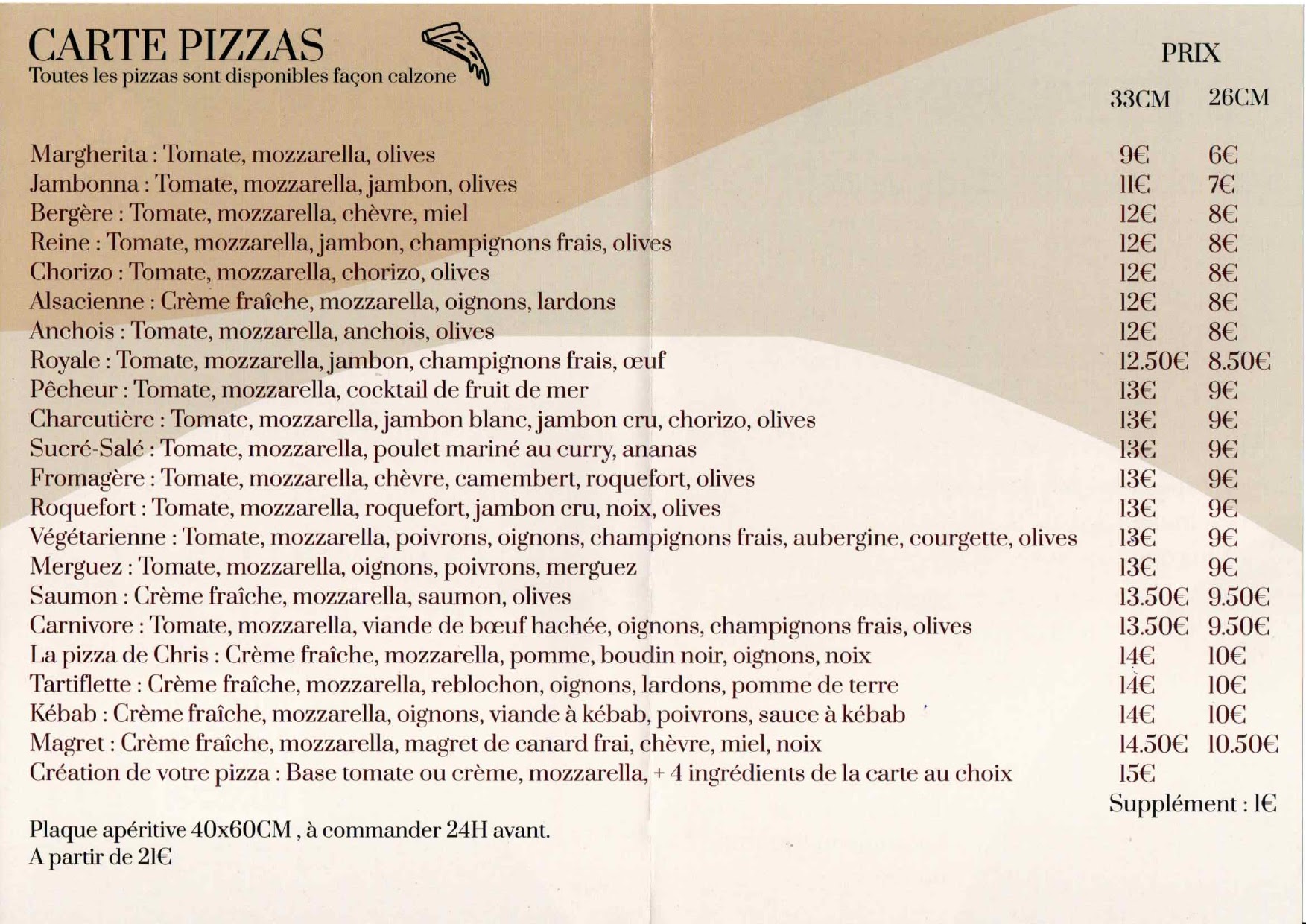 CARTE PIZZAS
Toutes les pizzas sont disponibles façon calzone

PRIX

| | 33CM | 26CM |
|---|---|---|
| Margherita : Tomate, mozzarella, olives | 9€ | 6€ |
| Jambonna : Tomate, mozzarella, jambon, olives | 11€ | 7€ |
| Bergère : Tomate, mozzarella, chèvre, miel | 12€ | 8€ |
| Reine : Tomate, mozzarella, jambon, champignons frais, olives | 12€ | 8€ |
| Chorizo : Tomate, mozzarella, chorizo, olives | 12€ | 8€ |
| Alsacienne : Crème fraîche, mozzarella, oignons, lardons | 12€ | 8€ |
| Anchois : Tomate, mozzarella, anchois, olives | 12€ | 8€ |
| Royale : Tomate, mozzarella, jambon, champignons frais, œuf | 12.50€ | 8.50€ |
| Pêcheur : Tomate, mozzarella, cocktail de fruit de mer | 13€ | 9€ |
| Charcutière : Tomate, mozzarella, jambon blanc, jambon cru, chorizo, olives | 13€ | 9€ |
| Sucré-Salé : Tomate, mozzarella, poulet mariné au curry, ananas | 13€ | 9€ |
| Fromagère : Tomate, mozzarella, chèvre, camembert, roquefort, olives | 13€ | 9€ |
| Roquefort : Tomate, mozzarella, roquefort, jambon cru, noix, olives | 13€ | 9€ |
| Végétarienne : Tomate, mozzarella, poivrons, oignons, champignons frais, aubergine, courgette, olives | 13€ | 9€ |
| Merguez : Tomate, mozzarella, oignons, poivrons, merguez | 13€ | 9€ |
| Saumon : Crème fraîche, mozzarella, saumon, olives | 13.50€ | 9.50€ |
| Carnivore : Tomate, mozzarella, viande de bœuf hachée, oignons, champignons frais, olives | 13.50€ | 9.50€ |
| La pizza de Chris : Crème fraîche, mozzarella, pomme, boudin noir, oignons, noix | 14€ | 10€ |
| Tartiflette : Crème fraîche, mozzarella, reblochon, oignons, lardons, pomme de terre | 14€ | 10€ |
| Kébab : Crème fraîche, mozzarella, oignons, viande à kébab, poivrons, sauce à kébab | 14€ | 10€ |
| Magret : Crème fraîche, mozzarella, magret de canard frai, chèvre, miel, noix | 14.50€ | 10.50€ |
| Création de votre pizza : Base tomate ou crème, mozzarella, + 4 ingrédients de la carte au choix | 15€ | |

Supplément : 1€

Plaque apéritive 40x60CM , à commander 24H avant.
A partir de 21€